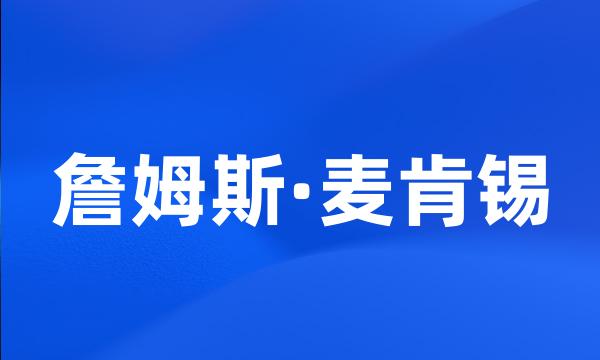 詹姆斯·麦肯锡